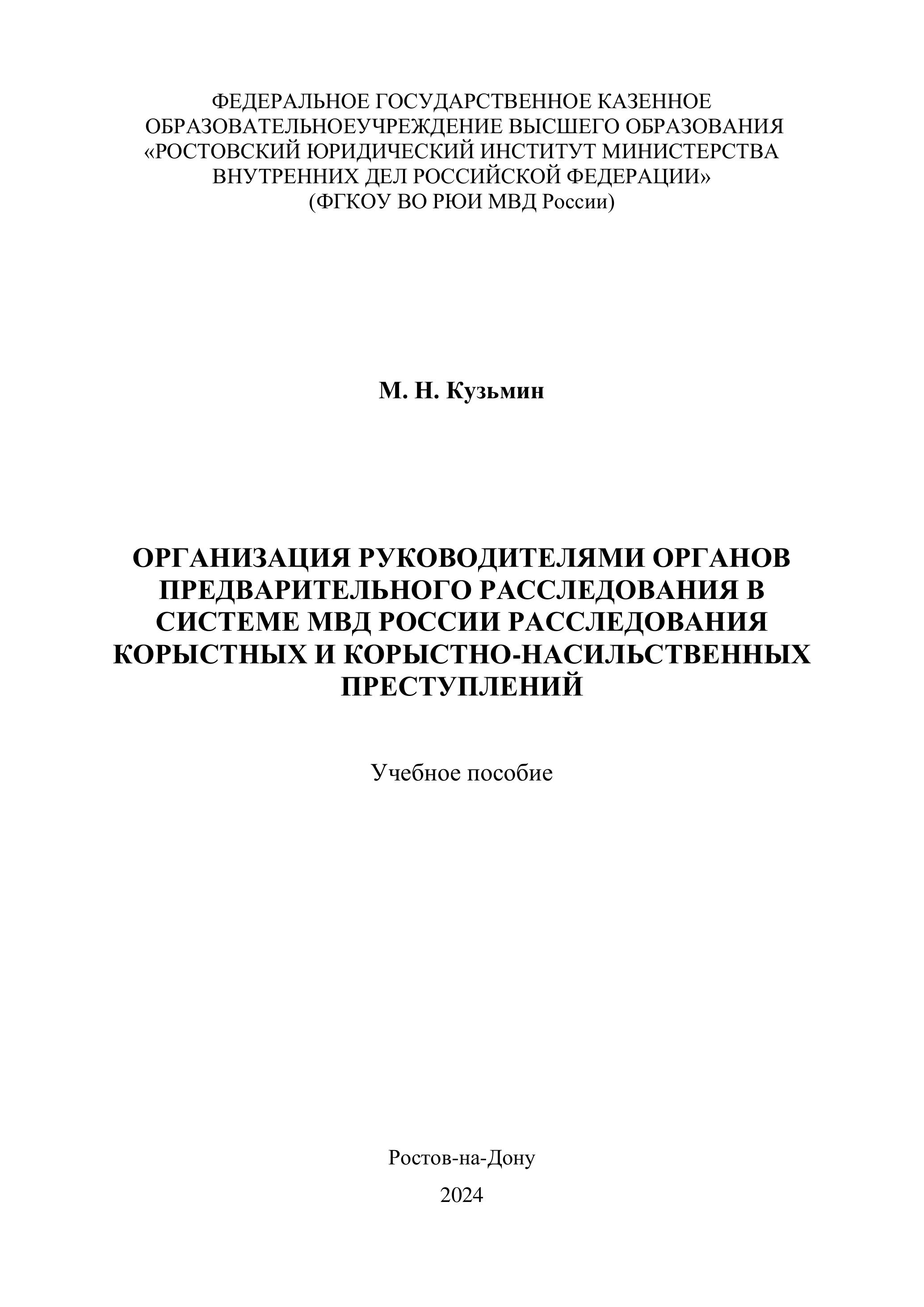 ФЕДЕРАЛЬНОЕ ГОСУДАРСТВЕННОЕ КАЗЕННОЕ ОБРАЗОВАТЕЛЬНОЕУЧРЕЖДЕНИЕ ВЫСШЕГО ОБРАЗОВАНИЯ «РОСТОВСКИЙ ЮРИДИЧЕСКИЙ ИНСТИТУТ МИНИСТЕРСТВА ВНУТРЕННИХ ДЕЛ РОССИЙСКОЙ ФЕДЕРАЦИИ»
(ФГКОУ ВО РЮИ МВД России)

М. Н. Кузьмин

ОРГАНИЗАЦИЯ РУКОВОДИТЕЛЯМИ ОРГАНОВ ПРЕДВАРИТЕЛЬНОГО РАССЛЕДОВАНИЯ В СИСТЕМЕ МВД РОССИИ РАССЛЕДОВАНИЯ КОРЫСТНЫХ И КОРЫСТНО-НАСИЛЬСТВЕННЫХ ПРЕСТУПЛЕНИЙ

Учебное пособие

Ростов-на-Дону

2024